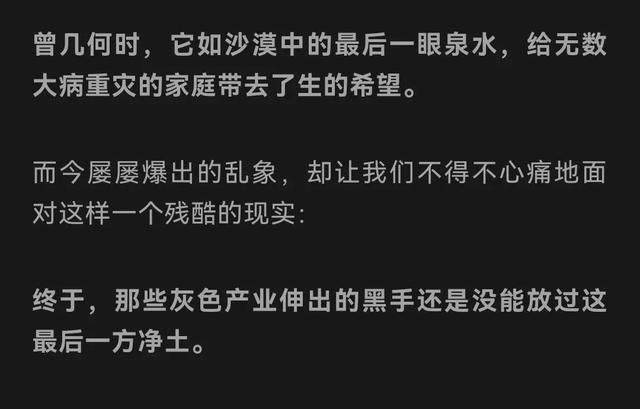 曾几何时，它如沙漠中的最后一眼泉水，给无数大病重灾的家庭带去了生的希望。

而今屡屡爆出的乱象，却让我们不得不心痛地面对这样一个残酷的现实：

终于，那些灰色产业伸出的黑手还是没能放过这最后一方净土。